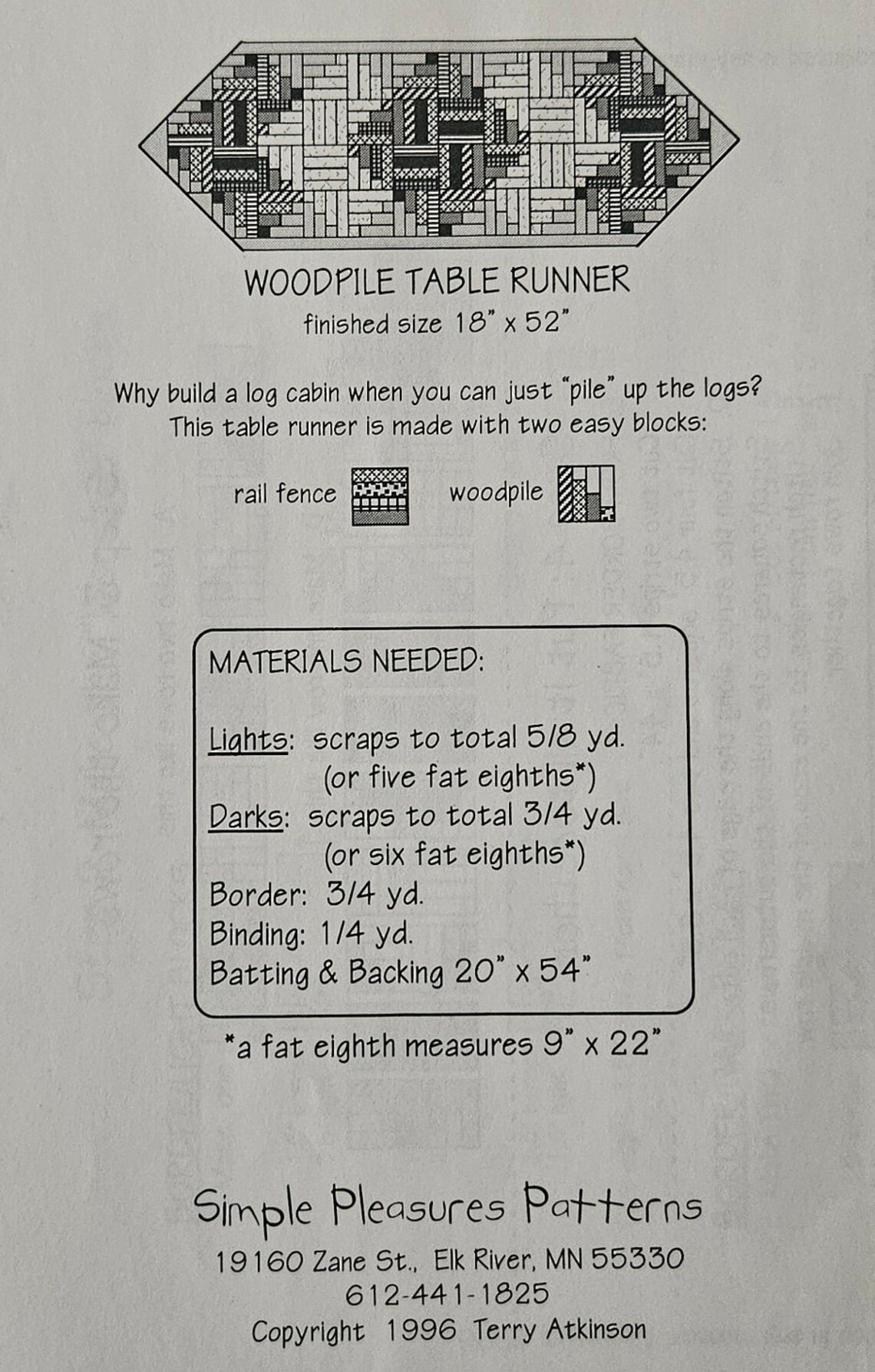 WOODPILE TABLE RUNNER
finished size 18" x 52"

Why build a log cabin when you can just "pile" up the logs? This table runner is made with two easy blocks:

rail fence woodpile

MATERIALS NEEDED:

Lights: scraps to total 5/8 yd. (or five fat eighths*)
Darks: scraps to total 3/4 yd. (or six fat eighths*)
Border: 3/4 yd.
Binding: 1/4 yd.
Batting & Backing 20" x 54"

*a fat eighth measures 9" x 22"

Simple Pleasures Patterns
19160 Zane St., Elk River, MN 55330
612-441-1825
Copyright 1996 Terry Atkinson